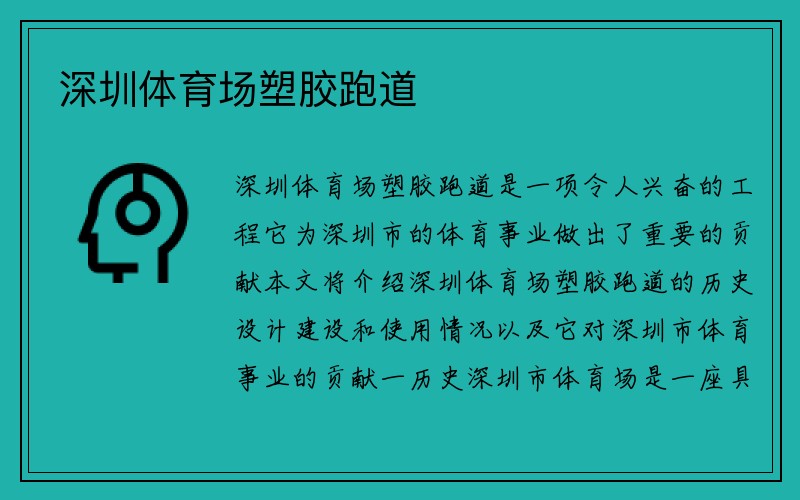 深圳体育场塑胶跑道

深圳体育场塑胶跑道是一项令人兴奋的工程它为深圳市的体育事业做出了重要的贡献本文将介绍深圳体育场塑胶跑道的历史设计建设和使用情况以及它对深圳市体育事业的贡献一历史深圳市体育场是一座具